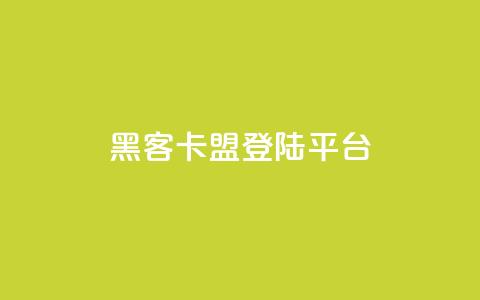 黑客卡盟登陆平台